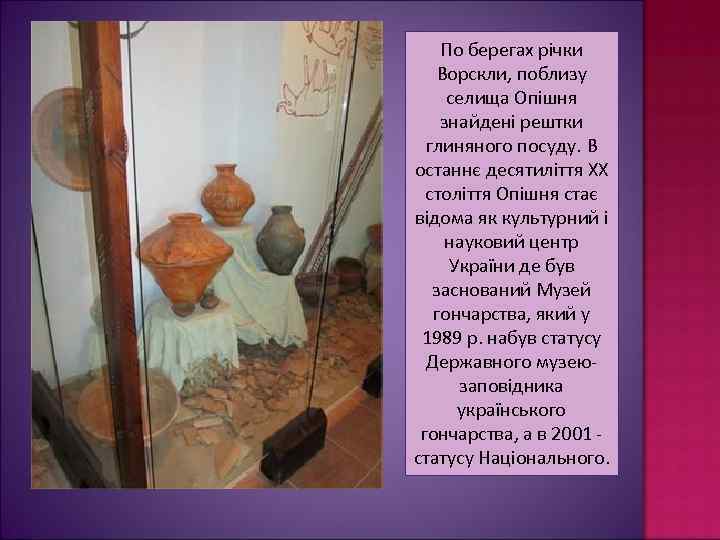 По берегах річки Ворскли, поблизу селища Опішня знайдені рештки глиняного посуду. В останнє десятиліття XX століття Опішня стає відома як культурний і науковий центр України де був заснований Музей гончарства, який у 1989 р. набув статусу Державного музею-заповідника українського гончарства, а в 2001 - статусу Національного.